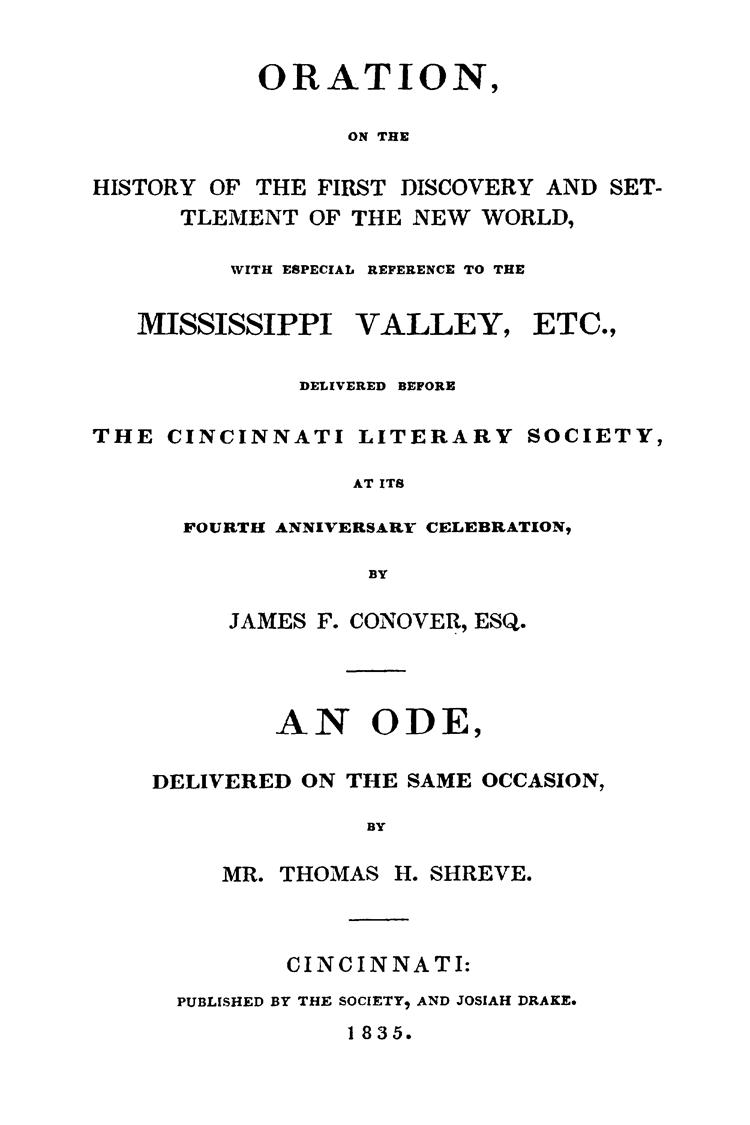 ORATION,

ON THE

HISTORY OF THE FIRST DISCOVERY AND SETTLEMENT OF THE NEW WORLD,

WITH ESPECIAL REFERENCE TO THE

MISSISSIPPI VALLEY, ETC.,

DELIVERED BEFORE

THE CINCINNATI LITERARY SOCIETY,

AT ITS

FOURTH ANNIVERSARY CELEBRATION,

BY

JAMES F. CONOVER, ESQ.

AN ODE,

DELIVERED ON THE SAME OCCASION,

BY

MR. THOMAS H. SHREVE.

CINCINNATI:

PUBLISHED BY THE SOCIETY, AND JOSIAH DRAKE.

1835.